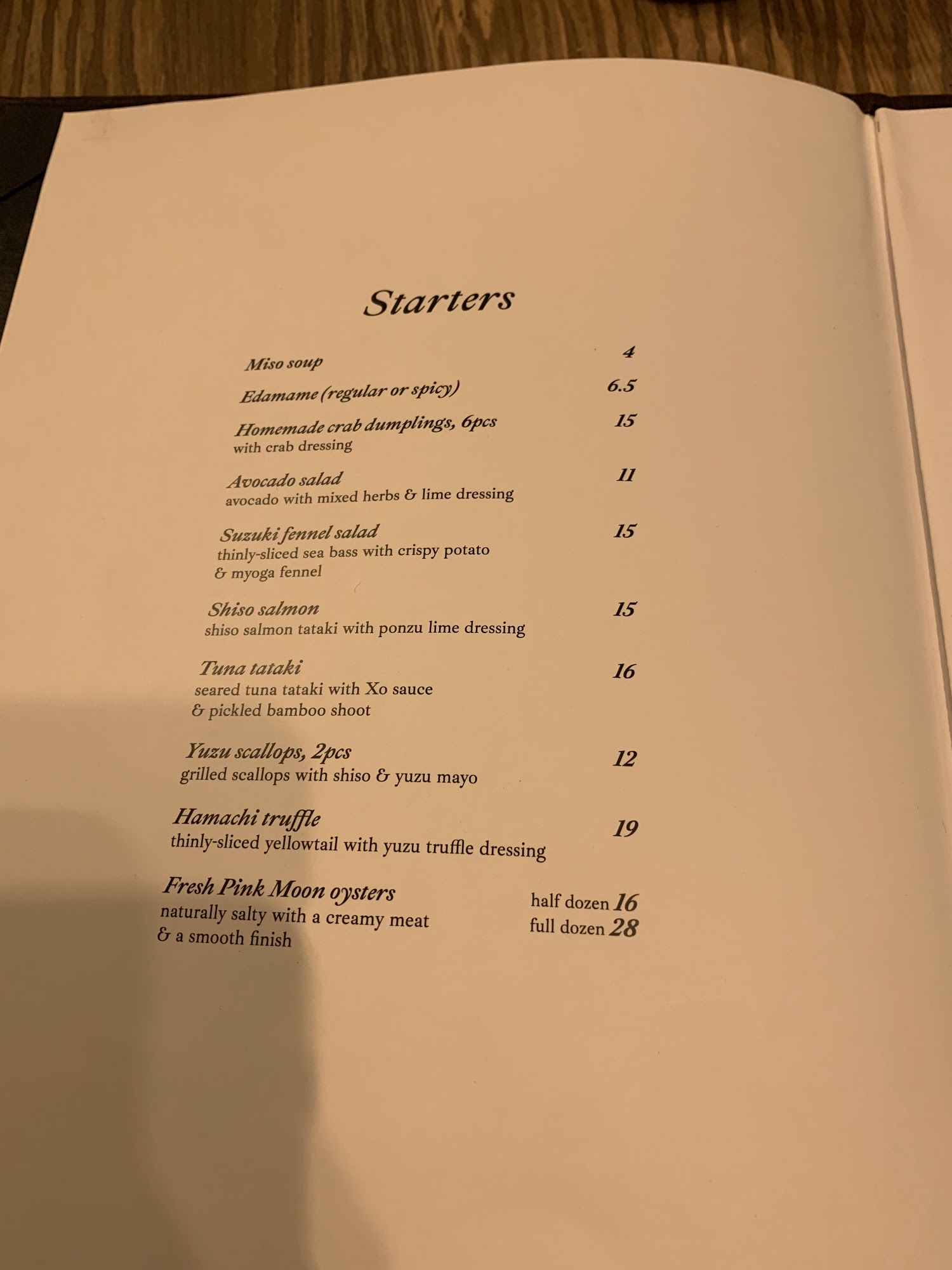 Starters

Miso soup 4

Edamame (regular or spicy) 6.5

Homemade crab dumplings, 6pcs 15
with crab dressing

Avocado salad 11
avocado with mixed herbs & lime dressing

Suzuki fennel salad 15
thinly-sliced sea bass with crispy potato & myoga fennel

Shiso salmon 15
shiso salmon tataki with ponzu lime dressing

Tuna tataki 16
seared tuna tataki with Xo sauce & pickled bamboo shoot

Yuzu scallops, 2pcs 12
grilled scallops with shiso & yuzu mayo

Hamachi truffle 19
thinly-sliced yellowtail with yuzu truffle dressing

Fresh Pink Moon oysters
naturally salty with a creamy meat & a smooth finish
half dozen 16
full dozen 28